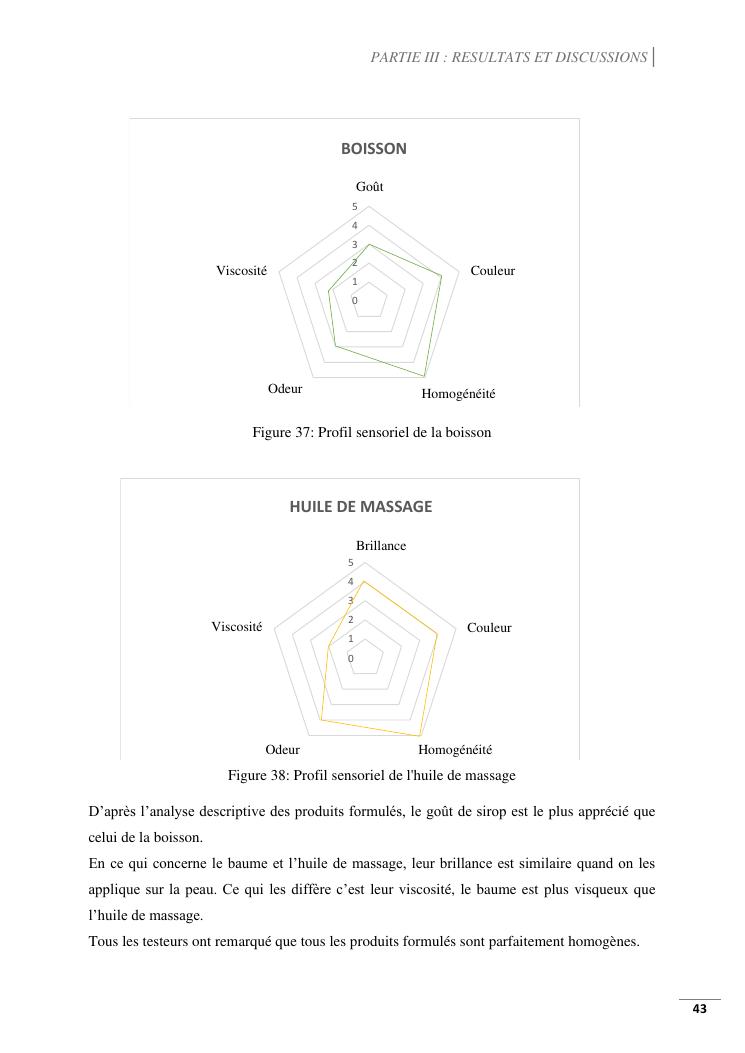 PARTIE III : RESULTATS ET DISCUSSIONS

BOISSON

Goût
5
4
3
2
1
0
Couleur
Homogénéité
Odeur
Viscosité

Figure 37: Profil sensoriel de la boisson

HUILE DE MASSAGE

Brillance
5
4
3
2
1
0
Couleur
Homogénéité
Odeur
Viscosité

Figure 38: Profil sensoriel de l'huile de massage

D'après l'analyse descriptive des produits formulés, le goût de sirop est le plus apprécié que celui de la boisson.
En ce qui concerne le baume et l'huile de massage, leur brillance est similaire quand on les applique sur la peau. Ce qui les diffère c'est leur viscosité, le baume est plus visqueux que l'huile de massage.
Tous les testeurs ont remarqué que tous les produits formulés sont parfaitement homogènes.

43